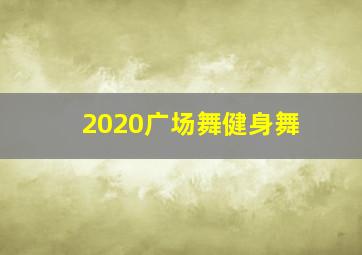 2020广场舞健身舞